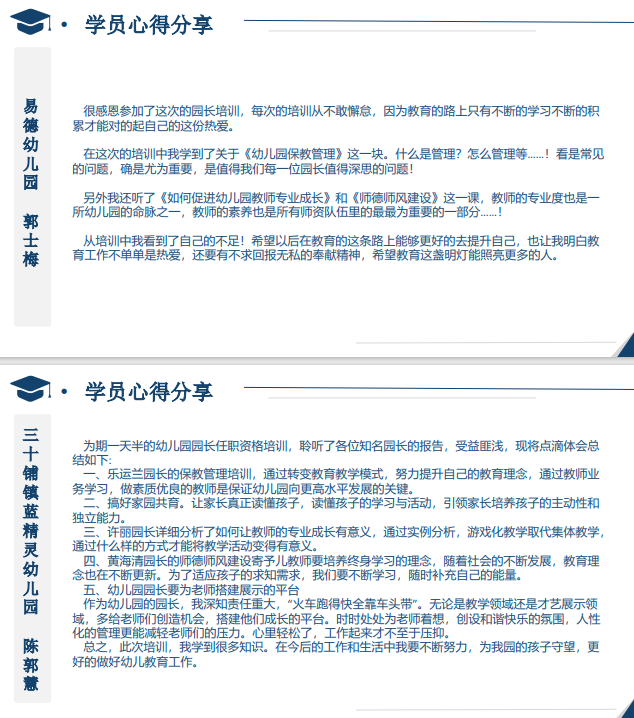 • 学员心得分享

易德幼儿园 郭士梅

很感恩参加了这次的园长培训，每次的培训从不敢懈怠，因为教育的路上只有不断的学习不断的积累才能对的起自己的这份热爱。

在这次的培训中我学到了关于《幼儿园保教管理》这一块。什么是管理？怎么管理等......！看是常见的问题，确是尤为重要，是值得我们每一位园长值得深思的问题！

另外我还听了《如何促进幼儿园教师专业成长》和《师德师风建设》这一课，教师的专业度也是一所幼儿园的命脉之一，教师的素养也是所有师资队伍里的最最为重要的一部分......！

从培训中我看到了自己的不足！希望以后在教育的这条路上能够更好的去提升自己，也让我明白教育工作不单单是热爱，还要有不求回报无私的奉献精神，希望教育这盏明灯能照亮更多的人。

• 学员心得分享

三十铺镇蓝精灵幼儿园 陈郭慧

为期一天半的幼儿园园长任职资格培训，聆听了各位知名园长的报告，受益匪浅，现将点滴体会总结如下：
一、乐运兰园长的保教管理培训，通过转变教育教学模式，努力提升自己的教育理念，通过教师业务学习，做素质优良的教师是保证幼儿园向更高水平发展的关键。
二、搞好家园共育。让家长真正读懂孩子，读懂孩子的学习与活动，引领家长培养孩子的主动性和独立能力。
三、许丽园长详细分析了如何让教师的专业成长有意义，通过实例分析，游戏化教学取代集体教学，通过什么样的方式才能将教学活动变得有意义。
四、黄海清园长的师德师风建设寄予儿教师要培养终身学习的理念，随着社会的不断发展，教育理念也在不断更新。为了适应孩子的求知需求，我们要不断学习，随时补充自己的能量。
五、幼儿园园长要为老师搭建展示的平台
作为幼儿园的园长，我深知责任重大，“火车跑得快全靠车头带”。无论是教学领域还是才艺展示领域，多给老师们创造机会，搭建他们成长的平台。时时处处为老师着想，创设和谐快乐的氛围，人性化的管理更能减轻老师们的压力。心里轻松了，工作起来才不至于压抑。
总之，此次培训，我学到很多知识。在今后的工作和生活中我要不断努力，为我园的孩子守望，更好的做好幼儿教育工作。